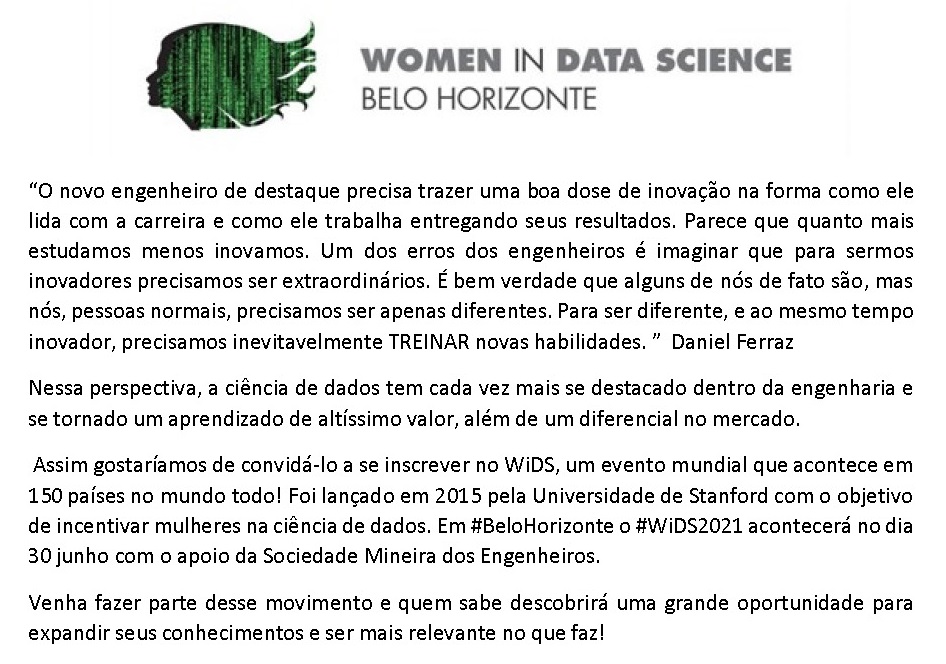 WOMEN IN DATA SCIENCE
BELO HORIZONTE

“O novo engenheiro de destaque precisa trazer uma boa dose de inovação na forma como ele lida com a carreira e como ele trabalha entregando seus resultados. Parece que quanto mais estudamos menos inovamos. Um dos erros dos engenheiros é imaginar que para sermos inovadores precisamos ser extraordinários. É bem verdade que alguns de nós de fato são, mas nós, pessoas normais, precisamos ser apenas diferentes. Para ser diferente, e ao mesmo tempo inovador, precisamos inevitavelmente TREINAR novas habilidades. ” Daniel Ferraz

Nessa perspectiva, a ciência de dados tem cada vez mais se destacado dentro da engenharia e se tornado um aprendizado de altíssimo valor, além de um diferencial no mercado.

Assim gostaríamos de convidá-lo a se inscrever no WiDS, um evento mundial que acontece em 150 países no mundo todo! Foi lançado em 2015 pela Universidade de Stanford com o objetivo de incentivar mulheres na ciência de dados. Em #BeloHorizonte o #WiDS2021 acontecerá no dia 30 junho com o apoio da Sociedade Mineira dos Engenheiros.

Venha fazer parte desse movimento e quem sabe descobrirá uma grande oportunidade para expandir seus conhecimentos e ser mais relevante no que faz!